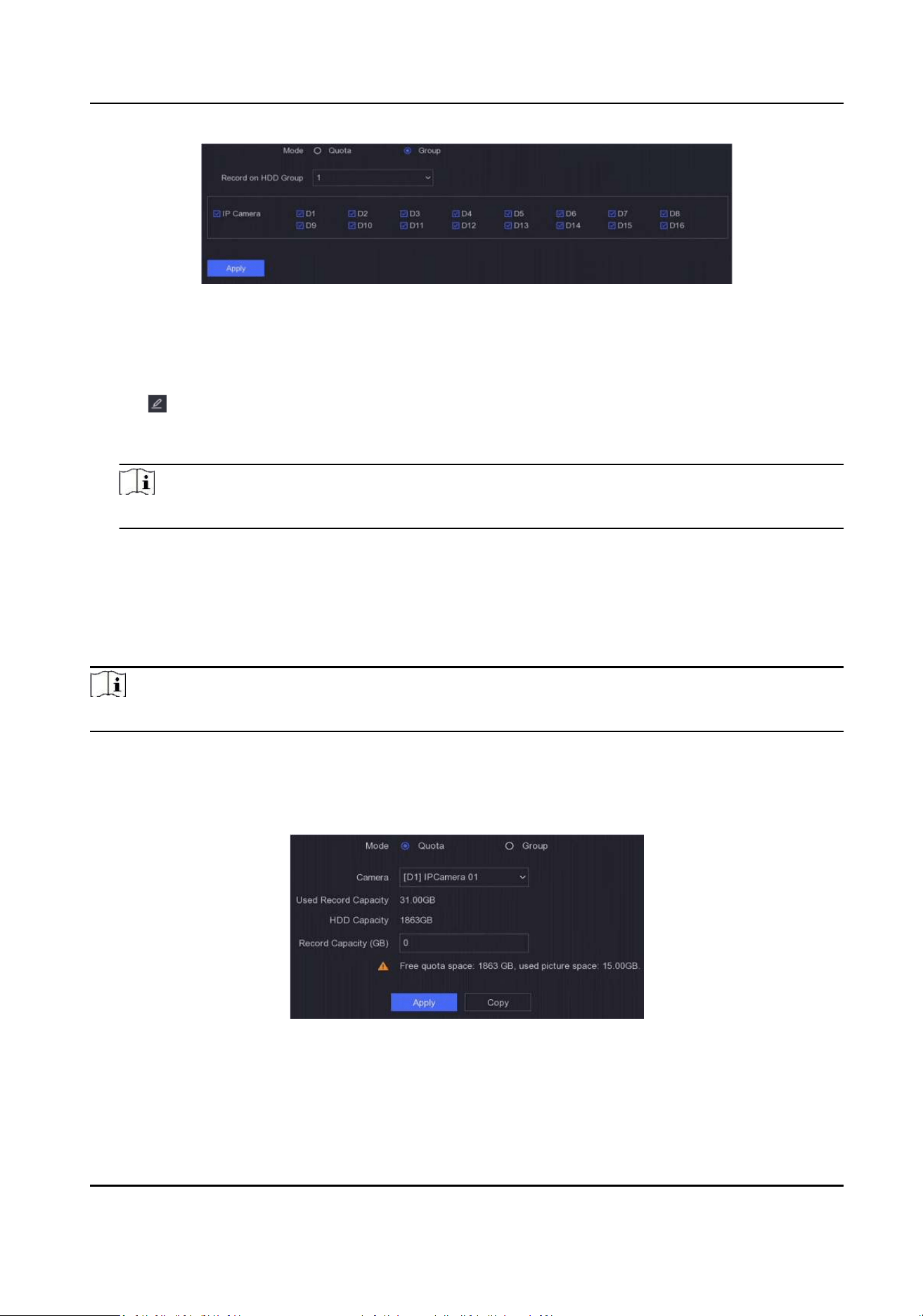 Mode Quota Group

Record on HDD Group 1

IP Camera D1 D2 D3 D4 D5 D6 D7 D8 D9 D10 D11 D12 D13 D14 D15 D16

Apply

Mode Quota Group

Camera [D1] IPCamera 01

Used Record Capacity 31.00GB

HDD Capacity 1863GB

Record Capacity (GB) 0

Free quota space: 1863 GB, used picture space: 15.00GB.

Apply Copy